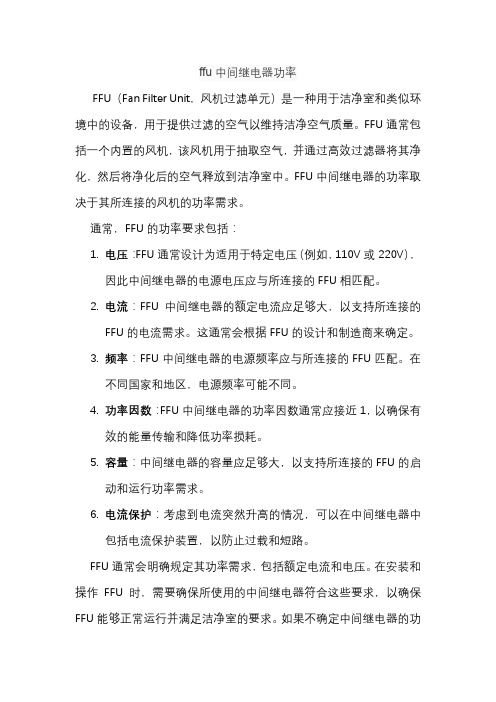 ffu 中间继电器功率

FFU（Fan Filter Unit，风机过滤单元）是一种用于洁净室和类似环境中的设备，用于提供过滤的空气以维持洁净空气质量。FFU 通常包括一个内置的风机，该风机用于抽取空气，并通过高效过滤器将其净化，然后将净化后的空气释放到洁净室中。FFU 中间继电器的功率取决于其所连接的风机的功率需求。

通常，FFU 的功率要求包括：

1. 电压：FFU 通常设计为适用于特定电压（例如，110V 或 220V），因此中间继电器的电源电压应与所连接的 FFU 相匹配。
2. 电流：FFU 中间继电器的额定电流应足够大，以支持所连接的 FFU 的电流需求。这通常会根据 FFU 的设计和制造商来确定。
3. 频率：FFU 中间继电器的电源频率应与所连接的 FFU 匹配。在不同国家和地区，电源频率可能不同。
4. 功率因数：FFU 中间继电器的功率因数通常应接近 1，以确保有效的能量传输和降低功率损耗。
5. 容量：中间继电器的容量应足够大，以支持所连接的 FFU 的启动和运行功率需求。
6. 电流保护：考虑到电流突然升高的情况，可以在中间继电器中包括电流保护装置，以防止过载和短路。

FFU 通常会明确规定其功率需求，包括额定电流和电压。在安装和操作 FFU 时，需要确保所使用的中间继电器符合这些要求，以确保 FFU 能够正常运行并满足洁净室的要求。如果不确定中间继电器的功